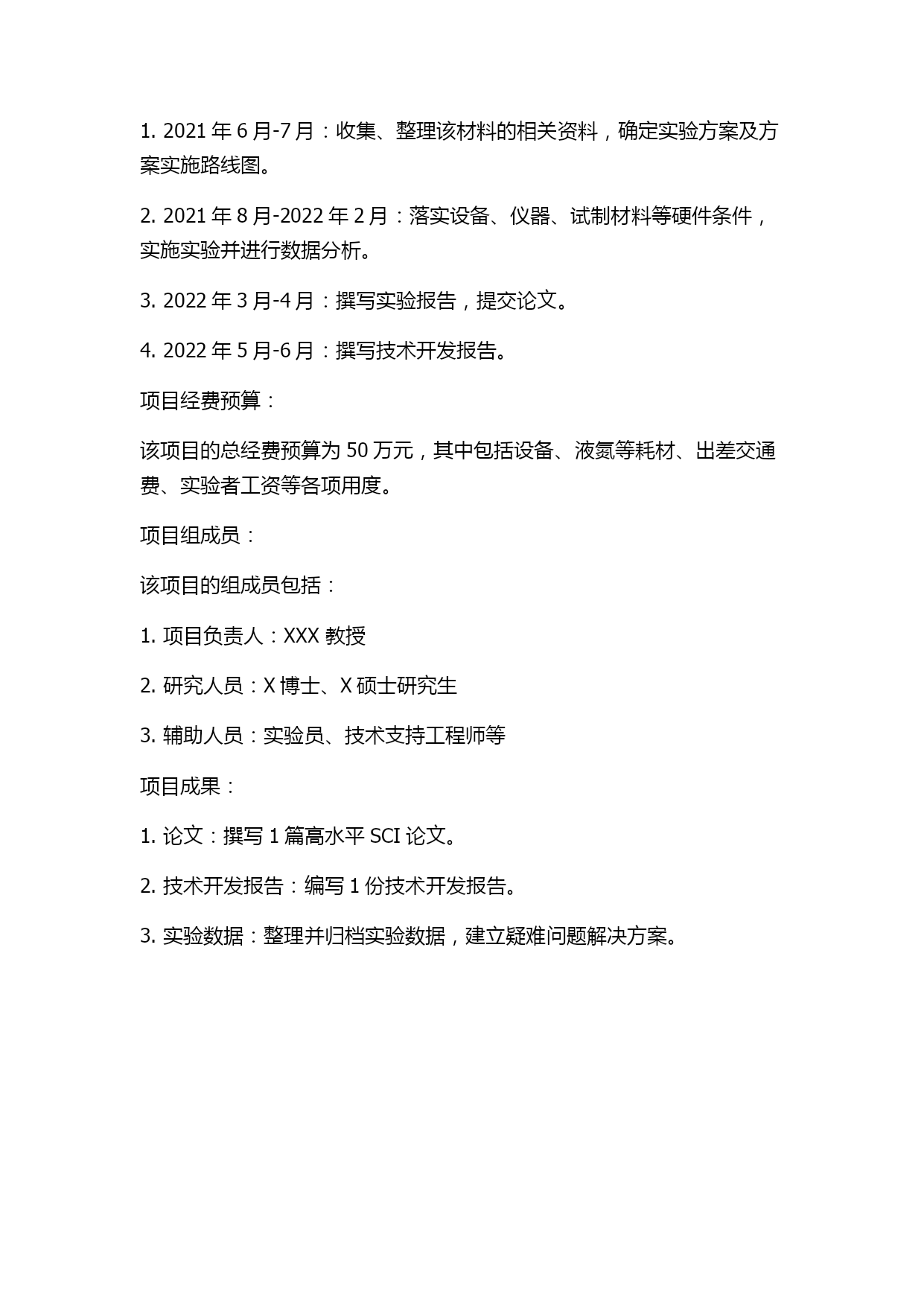 1. 2021 年 6 月-7 月：收集、整理该材料的相关资料，确定实验方案及方案实施路线图。

2. 2021 年 8 月-2022 年 2 月：落实设备、仪器、试制材料等硬件条件，实施实验并进行数据分析。

3. 2022 年 3 月-4 月：撰写实验报告，提交论文。

4. 2022 年 5 月-6 月：撰写技术开发报告。

项目经费预算：

该项目的总经费预算为 50 万元，其中包括设备、液氮等耗材、出差交通费、实验者工资等各项用度。

项目组成员：

该项目的组成员包括：

1. 项目负责人：XXX 教授

2. 研究人员：X 博士、X 硕士研究生

3. 辅助人员：实验员、技术支持工程师等

项目成果：

1. 论文：撰写 1 篇高水平 SCI 论文。

2. 技术开发报告：编写 1 份技术开发报告。

3. 实验数据：整理并归档实验数据，建立疑难问题解决方案。